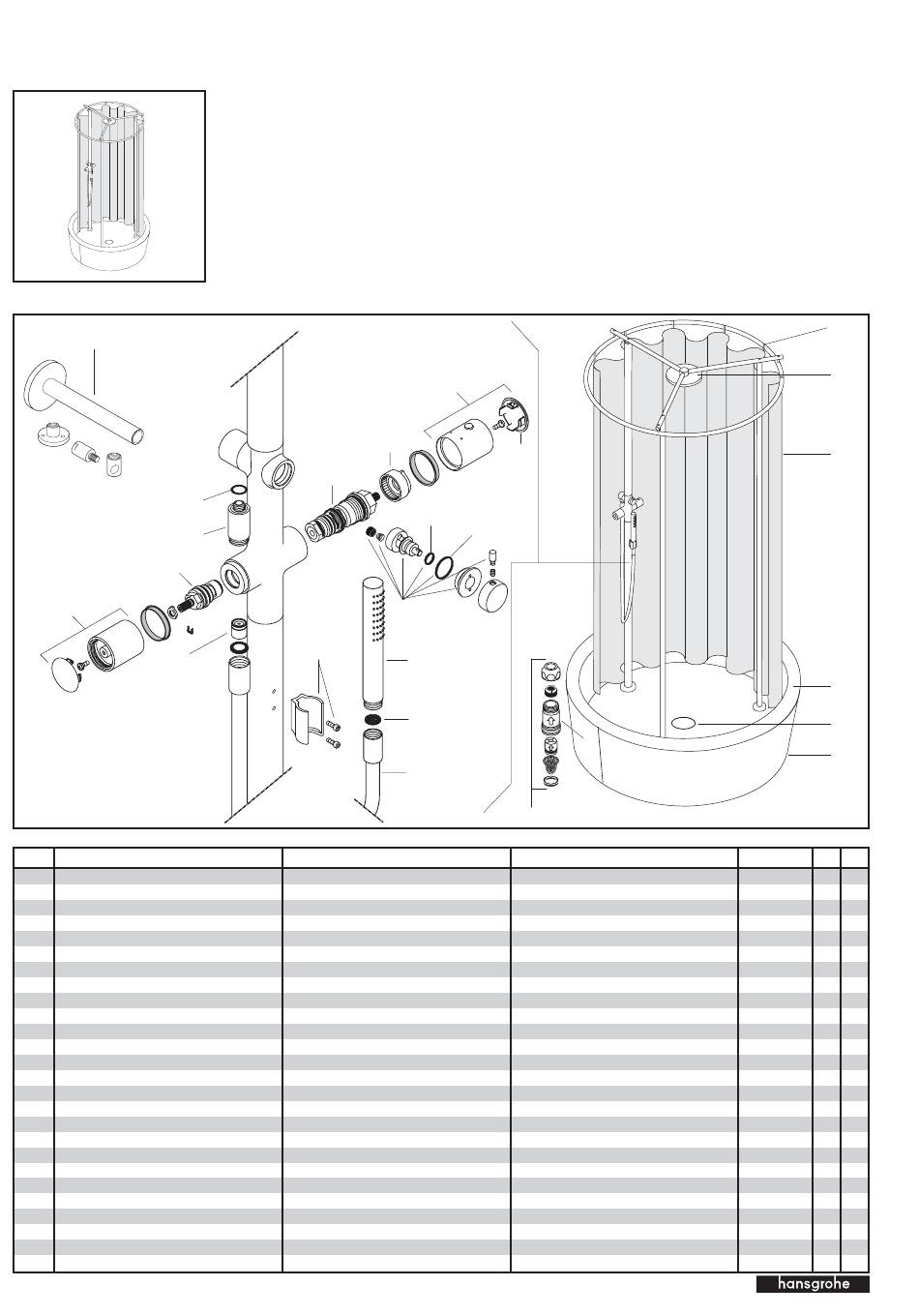 hansgrohe